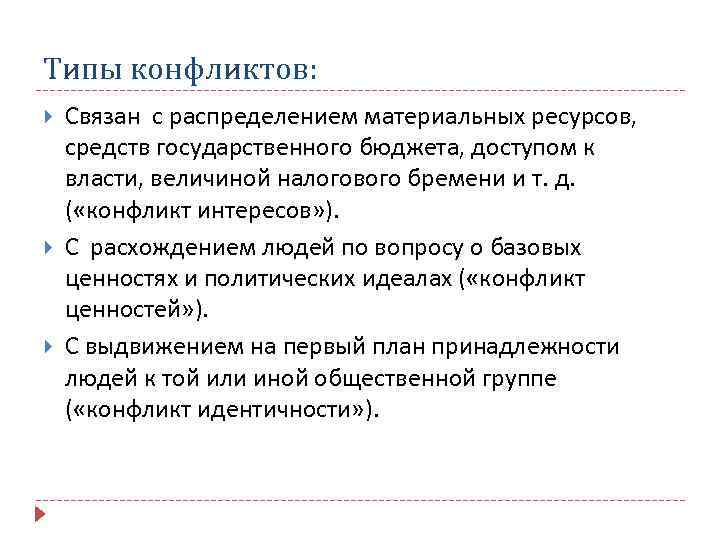 Типы конфликтов:

Связан с распределением материальных ресурсов, средств государственного бюджета, доступом к власти, величиной налогового бремени и т. д. («конфликт интересов»).

С расхождением людей по вопросу о базовых ценностях и политических идеалах («конфликт ценностей»).

С выдвижением на первый план принадлежности людей к той или иной общественной группе («конфликт идентичности»).